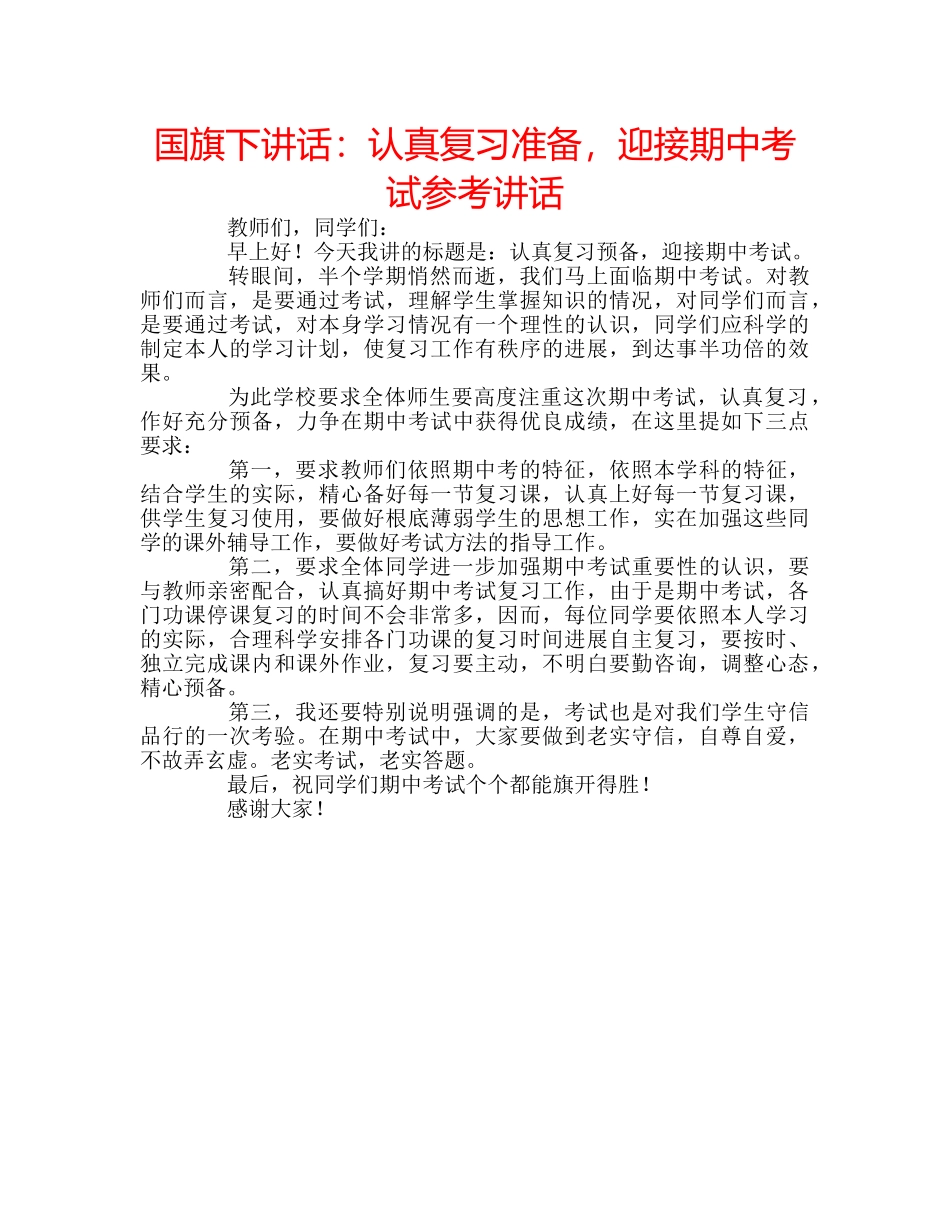 国旗下讲话：认真复习准备，迎接期中考试参考讲话

教师们，同学们：

早上好！今天我讲的标题是：认真复习预备，迎接期中考试。

转眼间，半个学期悄然而逝，我们马上面临期中考试。对教师们而言，是要通过考试，理解学生掌握知识的情况，对同学们而言，是要通过考试，对本身学习情况有一个理性的认识，同学们应科学的制定本人的学习计划，使复习工作有秩序的进展，到达事半功倍的效果。

为此学校要求全体师生要高度注重这次期中考试，认真复习，作好充分预备，力争在期中考试中获得优良成绩，在这里提如下三点要求：

第一，要求教师们依照期中考的特征，依照本学科的特征，结合学生的实际，精心备好每一节复习课，认真上好每一节复习课，供学生复习使用，要做好根底薄弱学生的思想工作，实在加强这些同学的课外辅导工作，要做好考试方法的指导工作。

第二，要求全体同学进一步加强期中考试重要性的认识，要与教师亲密配合，认真搞好期中考试复习工作，由于是期中考试，各门功课停课复习的时间不会非常多，因而，每位同学要依照本人学习的实际，合理科学安排各门功课的复习时间进展自主复习，要按时、独立完成课内和课外作业，复习要主动，不明白要勤咨询，调整心态，精心预备。

第三，我还要特别说明强调的是，考试也是对我们学生守信品行的一次考验。在期中考试中，大家要做到老实守信，自尊自爱，不故弄玄虚。老实考试，老实答题。

最后，祝同学们期中考试个个都能旗开得胜！

感谢大家！